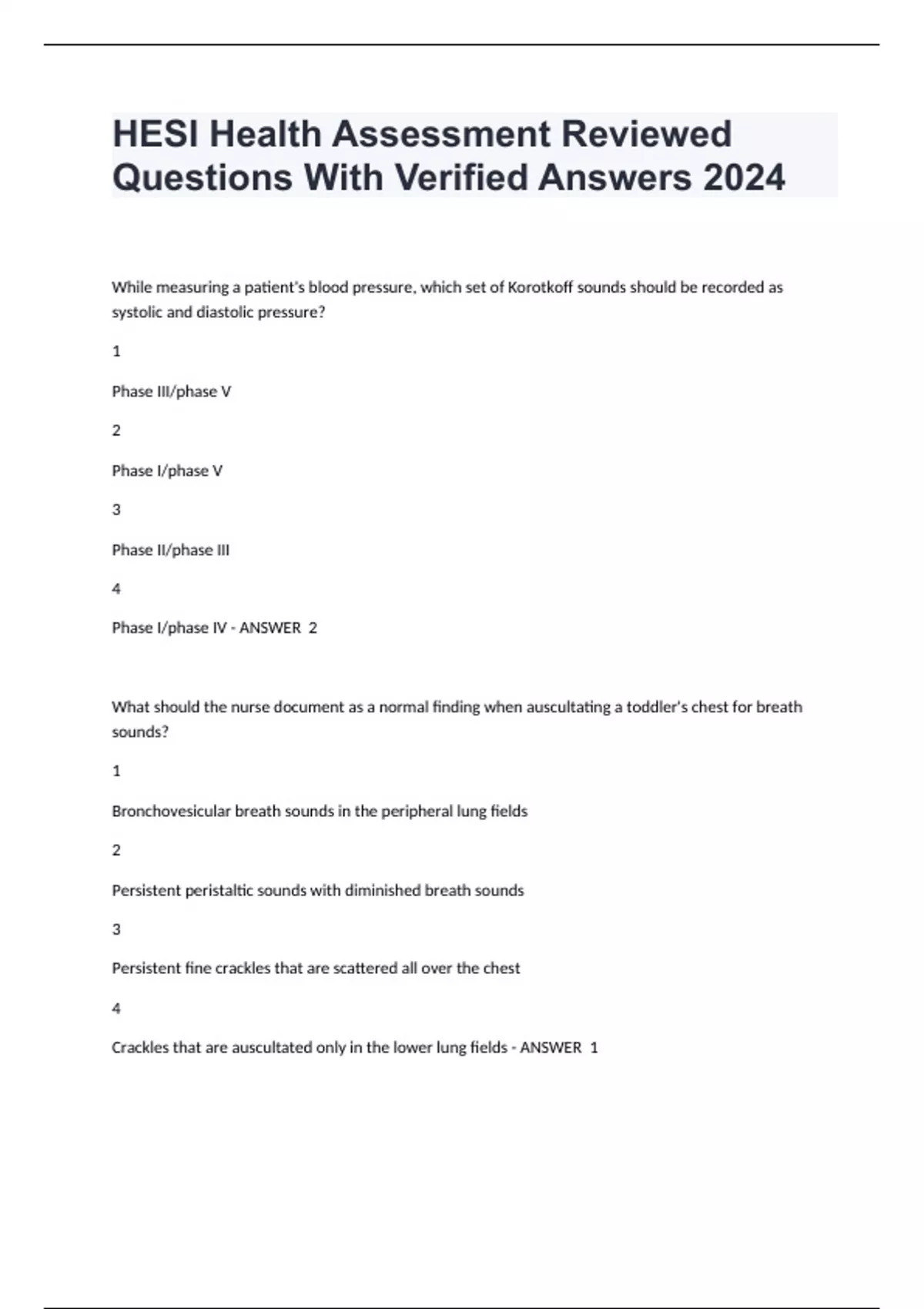 HESI Health Assessment Reviewed Questions With Verified Answers 2024

While measuring a patient's blood pressure, which set of Korotkoff sounds should be recorded as systolic and diastolic pressure?

1

Phase III/phase V

2

Phase I/phase V

3

Phase II/phase III

4

Phase I/phase IV - ANSWER 2

What should the nurse document as a normal finding when auscultating a toddler's chest for breath sounds?

1

Bronchovesicular breath sounds in the peripheral lung fields

2

Persistent peristaltic sounds with diminished breath sounds

3

Persistent fine crackles that are scattered all over the chest

4

Crackles that are auscultated only in the lower lung fields - ANSWER 1